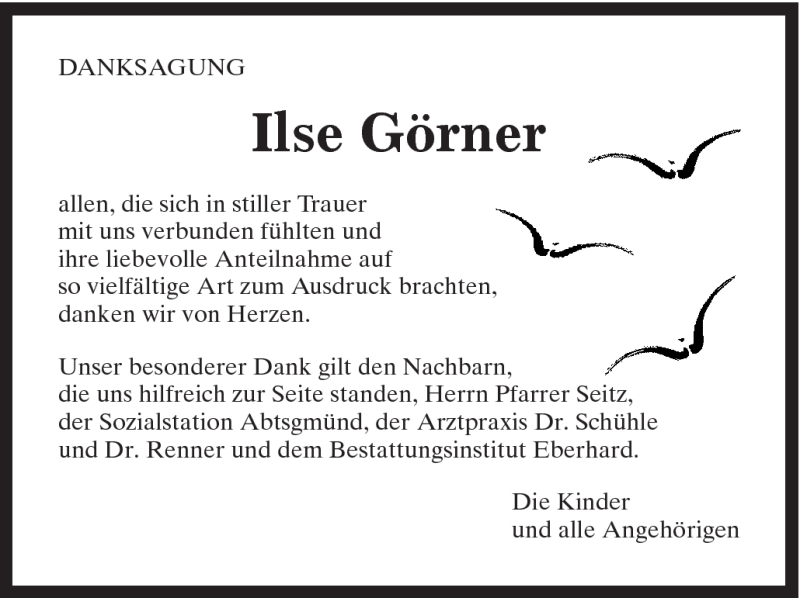 DANKSAGUNG

Ilse Görner

allen, die sich in stiller Trauer mit uns verbunden fühlten und ihre liebevolle Anteilnahme auf so vielfältige Art zum Ausdruck brachten, danken wir von Herzen.

Unser besonderer Dank gilt den Nachbarn, die uns hilfreich zur Seite standen, Herrn Pfarrer Seitz, der Sozialstation Abtsgmünd, der Arztpraxis Dr. Schühle und Dr. Renner und dem Bestattungsinstitut Eberhard.

Die Kinder
und alle Angehörigen